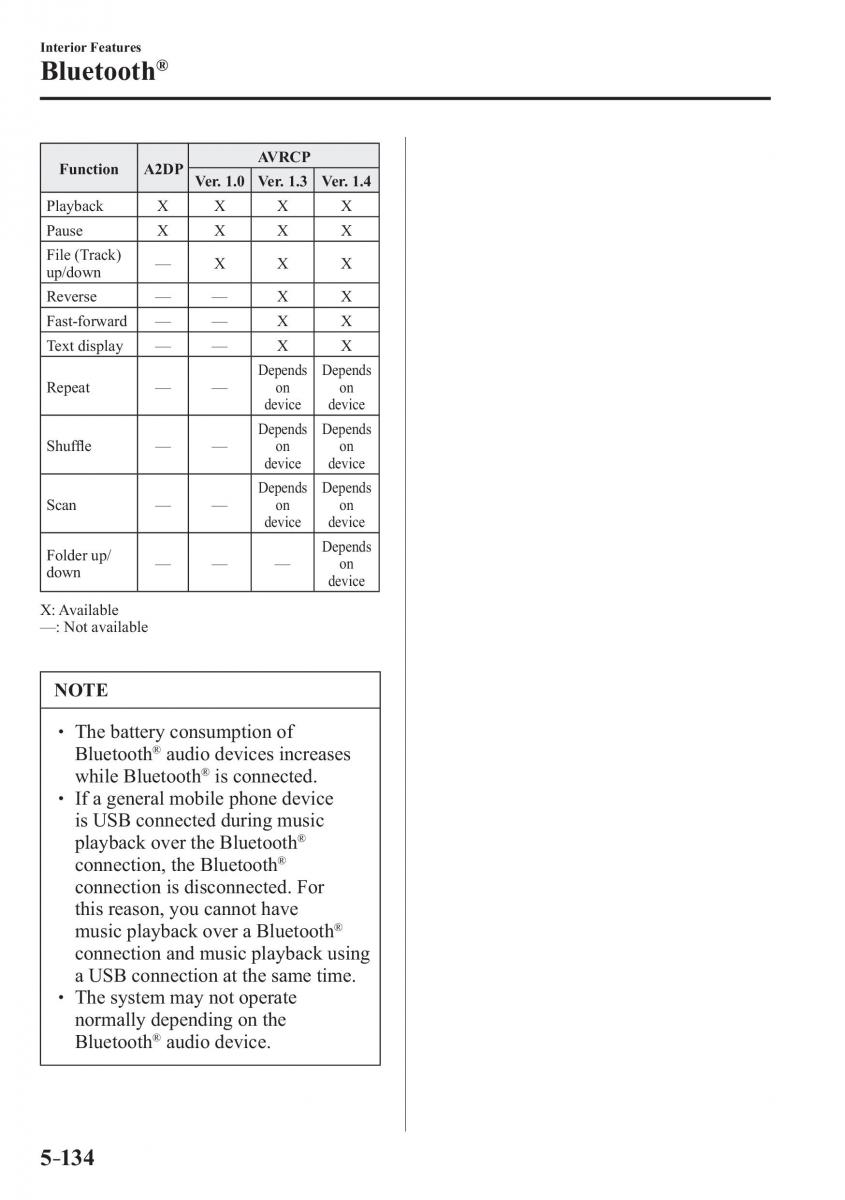 Interior Features
Bluetooth®

| Function | A2DP | AVRCP Ver. 1.0 | AVRCP Ver. 1.3 | AVRCP Ver. 1.4 |
|---|---|---|---|---|
| Playback | X | X | X | X |
| Pause | X | X | X | X |
| File (Track) up/down | — | X | X | X |
| Reverse | — | — | X | X |
| Fast-forward | — | — | X | X |
| Text display | — | — | X | X |
| Repeat | — | — | Depends on device | Depends on device |
| Shuffle | — | — | Depends on device | Depends on device |
| Scan | — | — | Depends on device | Depends on device |
| Folder up/down | — | — | — | Depends on device |

X: Available
—: Not available

NOTE

• The battery consumption of Bluetooth® audio devices increases while Bluetooth® is connected.
• If a general mobile phone device is USB connected during music playback over the Bluetooth® connection, the Bluetooth® connection is disconnected. For this reason, you cannot have music playback over a Bluetooth® connection and music playback using a USB connection at the same time.
• The system may not operate normally depending on the Bluetooth® audio device.

5-134